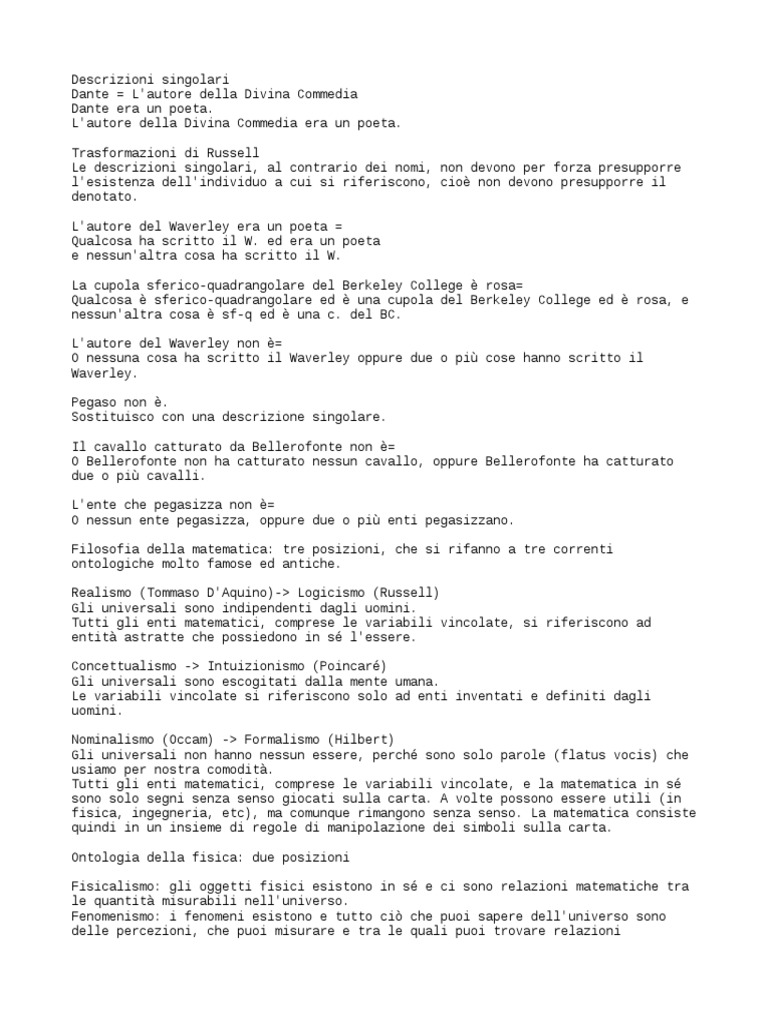 Descrizioni singolari
Dante = L'autore della Divina Commedia
Dante era un poeta.
L'autore della Divina Commedia era un poeta.

Trasformazioni di Russell
Le descrizioni singolari, al contrario dei nomi, non devono per forza presupporre l'esistenza dell'individuo a cui si riferiscono, cioè non devono presupporre il denotato.

L'autore del Waverley era un poeta =
Qualcosa ha scritto il W. ed era un poeta
e nessun'altra cosa ha scritto il W.

La cupola sferico-quadrangolare del Berkeley College è rosa=
Qualcosa è sferico-quadrangolare ed è una cupola del Berkeley College ed è rosa, e nessun'altra cosa è sf-q ed è una c. del BC.

L'autore del Waverley non è=
O nessuna cosa ha scritto il Waverley oppure due o più cose hanno scritto il Waverley.

Pegaso non è.
Sostituisco con una descrizione singolare.

Il cavallo catturato da Bellerofonte non è=
O Bellerofonte non ha catturato nessun cavallo, oppure Bellerofonte ha catturato due o più cavalli.

L'ente che pegasizza non è=
O nessun ente pegasizza, oppure due o più enti pegasizzano.

Filosofia della matematica: tre posizioni, che si rifanno a tre correnti ontologiche molto famose ed antiche.

Realismo (Tommaso D'Aquino)-> Logicismo (Russell)
Gli universali sono indipendenti dagli uomini.
Tutti gli enti matematici, comprese le variabili vincolate, si riferiscono ad entità astratte che possiedono in sé l'essere.

Concettualismo -> Intuizionismo (Poincaré)
Gli universali sono escogitati dalla mente umana.
Le variabili vincolate si riferiscono solo ad enti inventati e definiti dagli uomini.

Nominalismo (Occam) -> Formalismo (Hilbert)
Gli universali non hanno nessun essere, perché sono solo parole (flatus vocis) che usiamo per nostra comodità.
Tutti gli enti matematici, comprese le variabili vincolate, e la matematica in sé sono solo segni senza senso giocati sulla carta. A volte possono essere utili (in fisica, ingegneria, etc), ma comunque rimangono senza senso. La matematica consiste quindi in un insieme di regole di manipolazione dei simboli sulla carta.

Ontologia della fisica: due posizioni

Fisicalismo: gli oggetti fisici esistono in sé e ci sono relazioni matematiche tra le quantità misurabili nell'universo.
Fenomenismo: i fenomeni esistono e tutto ciò che puoi sapere dell'universo sono delle percezioni, che puoi misurare e tra le quali puoi trovare relazioni